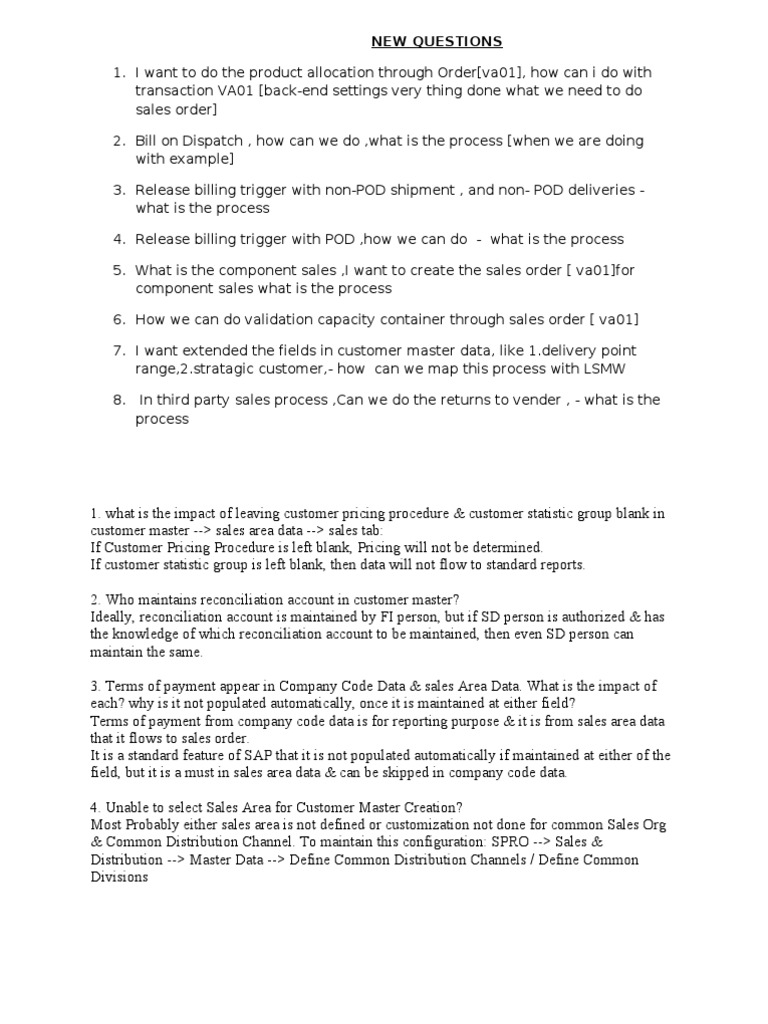 NEW QUESTIONS

1. I want to do the product allocation through Order[va01], how can i do with transaction VA01 [back-end settings very thing done what we need to do sales order]

2. Bill on Dispatch , how can we do ,what is the process [when we are doing with example]

3. Release billing trigger with non-POD shipment , and non- POD deliveries - what is the process

4. Release billing trigger with POD ,how we can do - what is the process

5. What is the component sales ,I want to create the sales order [ va01]for component sales what is the process

6. How we can do validation capacity container through sales order [ va01]

7. I want extended the fields in customer master data, like 1.delivery point range,2.stratagic customer,- how can we map this process with LSMW

8. In third party sales process ,Can we do the returns to vender , - what is the process

1. what is the impact of leaving customer pricing procedure & customer statistic group blank in customer master --> sales area data --> sales tab:
If Customer Pricing Procedure is left blank, Pricing will not be determined.
If customer statistic group is left blank, then data will not flow to standard reports.

2. Who maintains reconciliation account in customer master?
Ideally, reconciliation account is maintained by FI person, but if SD person is authorized & has the knowledge of which reconciliation account to be maintained, then even SD person can maintain the same.

3. Terms of payment appear in Company Code Data & sales Area Data. What is the impact of each? why is it not populated automatically, once it is maintained at either field?
Terms of payment from company code data is for reporting purpose & it is from sales area data that it flows to sales order.
It is a standard feature of SAP that it is not populated automatically if maintained at either of the field, but it is a must in sales area data & can be skipped in company code data.

4. Unable to select Sales Area for Customer Master Creation?
Most Probably either sales area is not defined or customization not done for common Sales Org & Common Distribution Channel. To maintain this configuration: SPRO --> Sales & Distribution --> Master Data --> Define Common Distribution Channels / Define Common Divisions